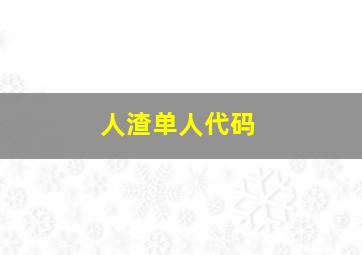 人渣单人代码